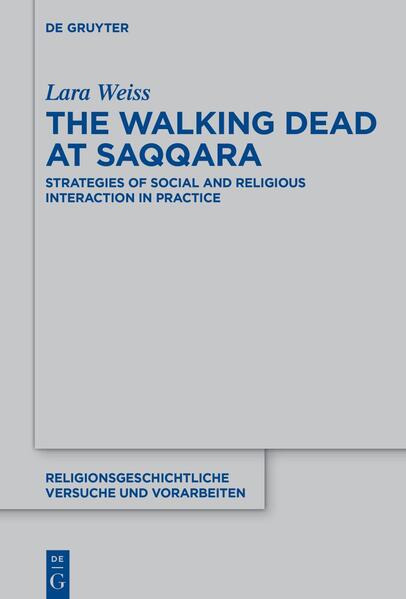 DE GRUYTER

Lara Weiss

THE WALKING DEAD AT SAQQARA

STRATEGIES OF SOCIAL AND RELIGIOUS INTERACTION IN PRACTICE

RELIGIONSGESCHICHTLICHE VERSUCHE UND VORARBEITEN

DE G